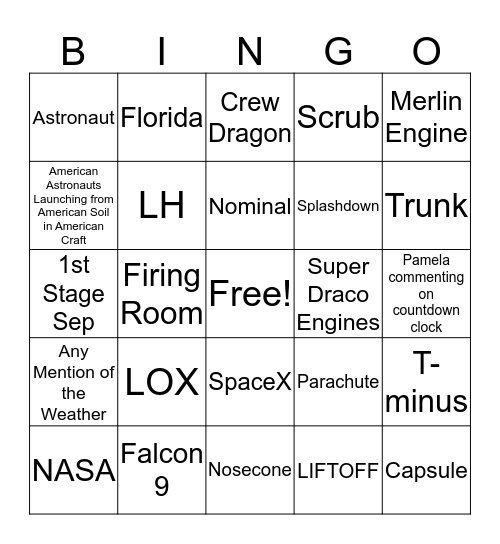 | B | I | N | G | O |
|---|---|---|---|---|
| Astronaut | Florida | Crew Dragon | Scrub | Merlin Engine |
| American Astronauts Launching from American Soil in American Craft | LH | Nominal | Splashdown | Trunk |
| 1st Stage Sep | Firing Room | Free! | Super Draco Engines | Pamela commenting on countdown clock |
| Any Mention of the Weather | LOX | SpaceX | Parachute | T-minus |
| NASA | Falcon 9 | Nosecone | LIFTOFF | Capsule |